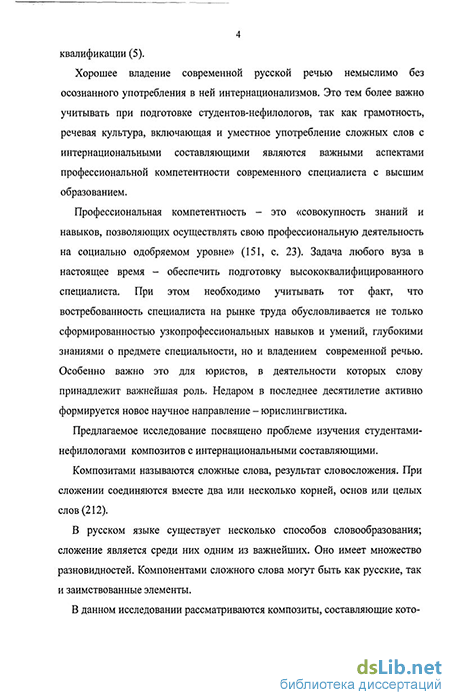 4

квалификации (5).

Хорошее владение современной русской речью немыслимо без осознанного употребления в ней интернационализмов. Это тем более важно учитывать при подготовке студентов-нефилологов, так как грамотность, речевая культура, включающая и уместное употребление сложных слов с интернациональными составляющими являются важными аспектами профессиональной компетентности современного специалиста с высшим образованием.

Профессиональная компетентность – это «совокупность знаний и навыков, позволяющих осуществлять свою профессиональную деятельность на социально одобряемом уровне» (151, с. 23). Задача любого вуза в настоящее время – обеспечить подготовку высококвалифицированного специалиста. При этом необходимо учитывать тот факт, что востребованность специалиста на рынке труда обусловливается не только сформированностью узкопрофессиональных навыков и умений, глубокими знаниями о предмете специальности, но и владением современной речью. Особенно важно это для юристов, в деятельности которых слову принадлежит важнейшая роль. Недаром в последнее десятилетие активно формируется новое научное направление – юрислингвистика.

Предлагаемое исследование посвящено проблеме изучения студентами-нефилологами композитов с интернациональными составляющими.

Композитами называются сложные слова, результат словосложения. При сложении соединяются вместе два или несколько корней, основ или целых слов (212).

В русском языке существует несколько способов словообразования; сложение является среди них одним из важнейших. Оно имеет множество разновидностей. Компонентами сложного слова могут быть как русские, так и заимствованные элементы.

В данном исследовании рассматриваются композиты, составляющие кото-

dsLib.net
библиотека диссертаций